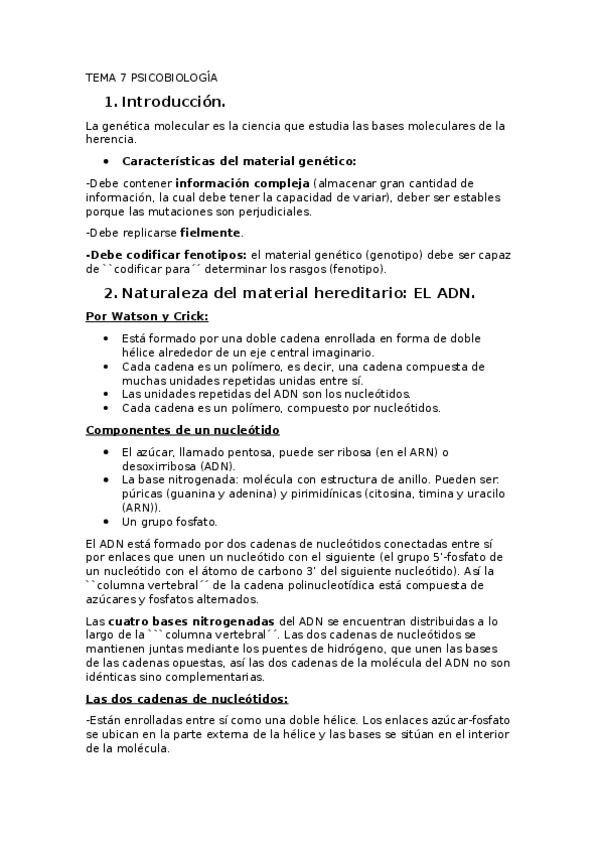 TEMA 7 PSICOBIOLOGÍA

1. Introducción.

La genética molecular es la ciencia que estudia las bases moleculares de la herencia.

• Características del material genético:

-Debe contener información compleja (almacenar gran cantidad de información, la cual debe tener la capacidad de variar), deber ser estables porque las mutaciones son perjudiciales.

-Debe replicarse fielmente.

-Debe codificar fenotipos: el material genético (genotipo) debe ser capaz de ``codificar para´´ determinar los rasgos (fenotipo).

2. Naturaleza del material hereditario: EL ADN.

Por Watson y Crick:

• Está formado por una doble cadena enrollada en forma de doble hélice alrededor de un eje central imaginario.
• Cada cadena es un polímero, es decir, una cadena compuesta de muchas unidades repetidas unidas entre sí.
• Las unidades repetidas del ADN son los nucleótidos.
• Cada cadena es un polímero, compuesto por nucleótidos.

Componentes de un nucleótido

• El azúcar, llamado pentosa, puede ser ribosa (en el ARN) o desoxirribosa (ADN).
• La base nitrogenada: molécula con estructura de anillo. Pueden ser: púricas (guanina y adenina) y pirimidínicas (citosina, timina y uracilo (ARN)).
• Un grupo fosfato.

El ADN está formado por dos cadenas de nucleótidos conectadas entre sí por enlaces que unen un nucleótido con el siguiente (el grupo 5'-fosfato de un nucleótido con el átomo de carbono 3' del siguiente nucleótido). Así la ``columna vertebral´´ de la cadena polinucleotídica está compuesta de azúcares y fosfatos alternados.

Las cuatro bases nitrogenadas del ADN se encuentran distribuidas a lo largo de la ```columna vertebral´´. Las dos cadenas de nucleótidos se mantienen juntas mediante los puentes de hidrógeno, que unen las bases de las cadenas opuestas, así las dos cadenas de la molécula del ADN no son idénticas sino complementarias.

Las dos cadenas de nucleótidos:

-Están enrolladas entre sí como una doble hélice. Los enlaces azúcar-fosfato se ubican en la parte externa de la hélice y las bases se sitúan en el interior de la molécula.